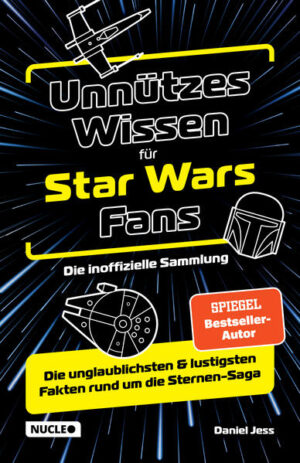 Unnützes Wissen für Star Wars Fans

Die inoffizielle Sammlung

SPIEGEL Bestseller-Autor

Die unglaublichsten & lustigsten Fakten rund um die Sternen-Saga

NUCLEO

Daniel Jess